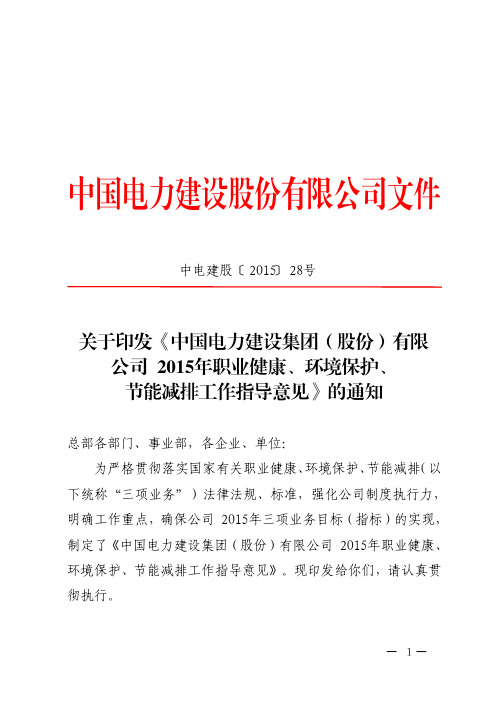 中国电力建设股份有限公司文件

中电建股〔2015〕28号

关于印发《中国电力建设集团（股份）有限公司 2015年职业健康、环境保护、节能减排工作指导意见》的通知

总部各部门、事业部，各企业、单位：

为严格贯彻落实国家有关职业健康、环境保护、节能减排（以下统称“三项业务”）法律法规、标准，强化公司制度执行力，明确工作重点，确保公司 2015年三项业务目标（指标）的实现，制定了《中国电力建设集团（股份）有限公司 2015年职业健康、环境保护、节能减排工作指导意见》。现印发给你们，请认真贯彻执行。

— 1 —